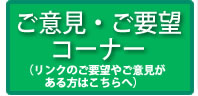 ご意見・ご要望
コーナー
（リンクのご要望やご意見がある方はこちらへ）